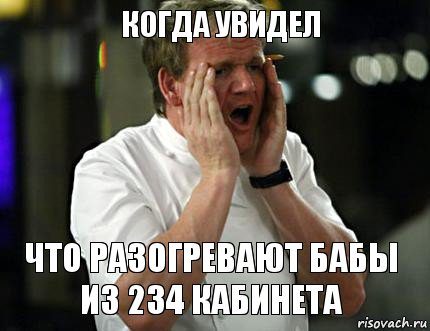 КОГДА УВИДЕЛ

ЧТО РАЗОГРЕВАЮТ БАБЫ ИЗ 234 КАБИНЕТА

risovach.ru